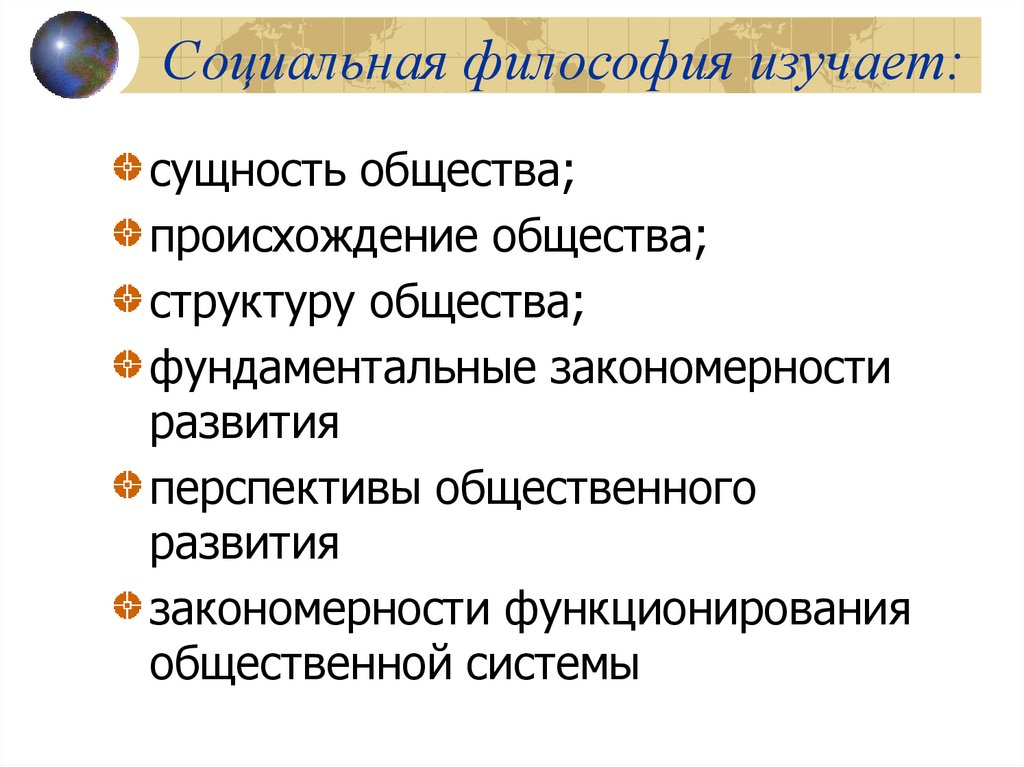 Социальная философия изучает:

сущность общества;

происхождение общества;

структуру общества;

фундаментальные закономерности развития

перспективы общественного развития

закономерности функционирования общественной системы